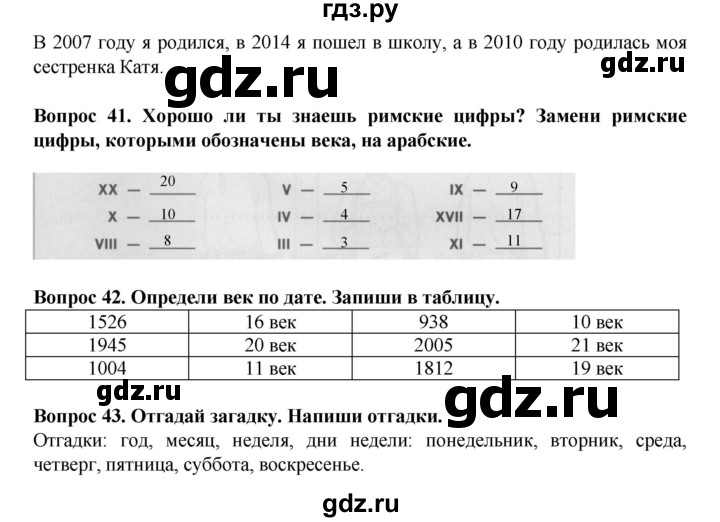 гдз.ру

В 2007 году я родился, в 2014 я пошел в школу, а в 2010 году родилась моя сестренка Катя.

gdz.ru

gdz.ru

Вопрос 41. Хорошо ли ты знаешь римские цифры? Замени римские цифры, которыми обозначены века, на арабские.

XX — 20
X — 10
VIII — 8

V — 5
IV — 4
III — 3

IX — 9
XVII — 17
XI — 11

Вопрос 42. Определи век по дате. Запиши в таблицу.

| 1526 | 16 век | 938 | 10 век |
|---|---|---|---|
| 1945 | 20 век | 2005 | 21 век |
| 1004 | 11 век | 1812 | 19 век |

gdz.ru

gdz.ru

Вопрос 43. Отгадай загадку. Напиши отгадки.

Отгадки: год, месяц, неделя, дни недели: понедельник, вторник, среда, четверг, пятница, суббота, воскресенье.

gdz.ru